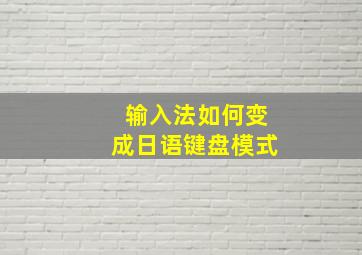 输入法如何变成日语键盘模式